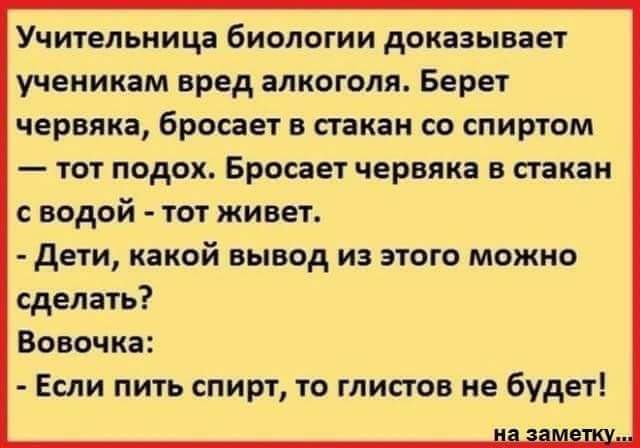 Учительница биологии доказывает ученикам вред алкоголя. Берет червяка, бросает в стакан со спиртом — тот подох. Бросает червяка в стакан с водой - тот живет.
- Дети, какой вывод из этого можно сделать?
Вовочка:
- Если пить спирт, то глистов не будет!

на заметку...